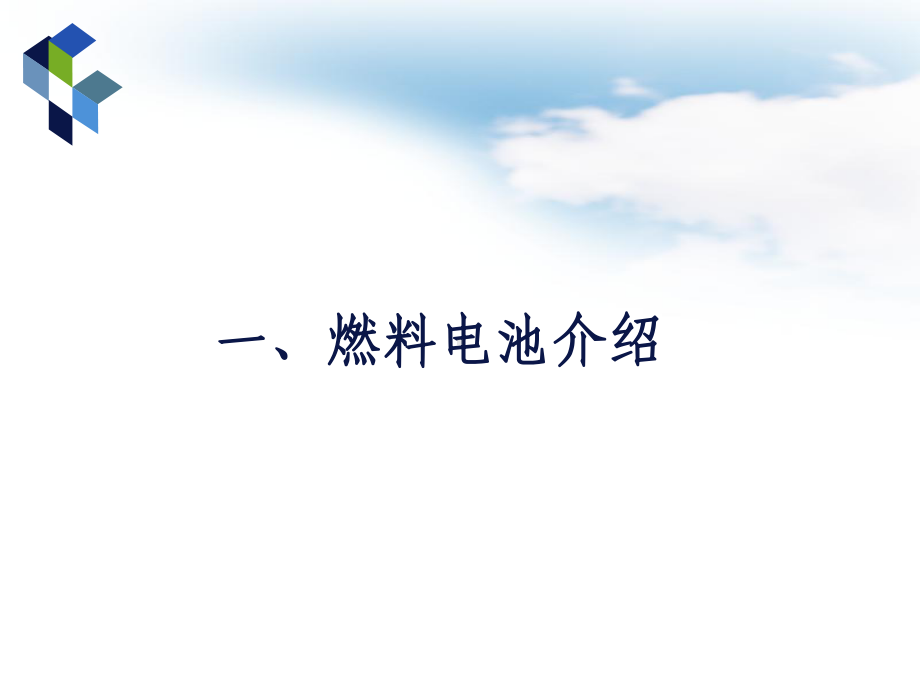 一、燃料电池介绍